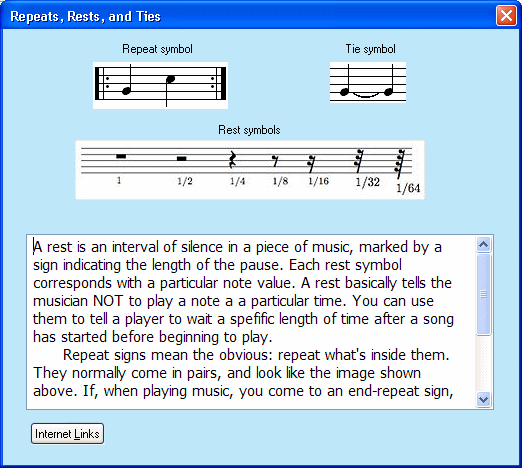 Repeats, Rests, and Ties

Repeat symbol

Tie symbol

Rest symbols

1 1/2 1/4 1/8 1/16 1/32 1/64

A rest is an interval of silence in a piece of music, marked by a sign indicating the length of the pause. Each rest symbol corresponds with a particular note value. A rest basically tells the musician NOT to play a note a a particular time. You can use them to tell a player to wait a spefific length of time after a song has started before beginning to play.

Repeat signs mean the obvious: repeat what's inside them. They normally come in pairs, and look like the image shown above. If, when playing music, you come to an end-repeat sign,

Internet Links